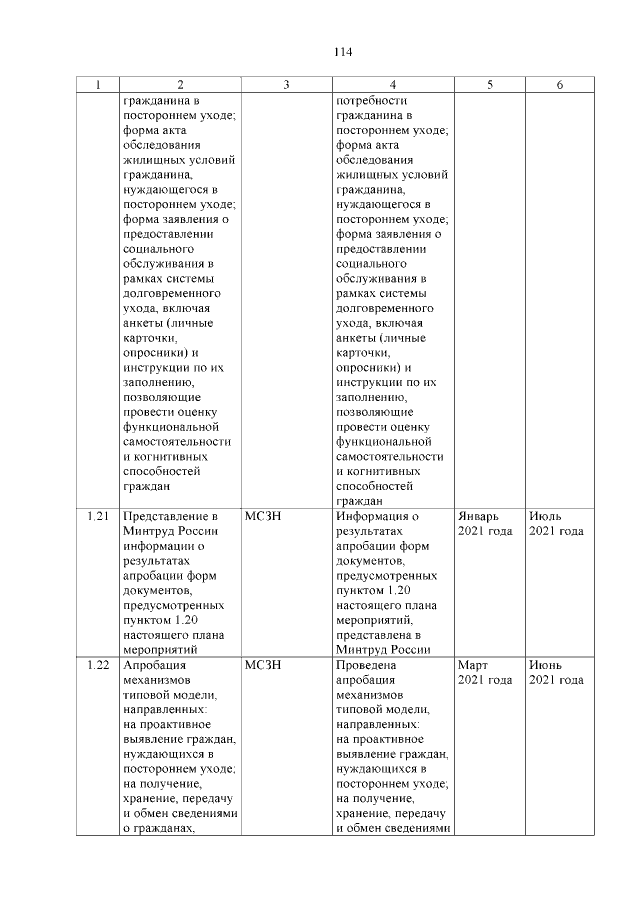 114

| 1 | 2 | 3 | 4 | 5 | 6 |
|---|---|---|---|---|---|
| | гражданина в постороннем уходе; форма акта обследования жилищных условий гражданина, нуждающегося в постороннем уходе; форма заявления о предоставлении социального обслуживания в рамках системы долговременного ухода, включая анкеты (личные карточки, опросники) и инструкции по их заполнению, позволяющие провести оценку функциональной самостоятельности и когнитивных способностей граждан | | потребности гражданина в постороннем уходе; форма акта обследования жилищных условий гражданина, нуждающегося в постороннем уходе; форма заявления о предоставлении социального обслуживания в рамках системы долговременного ухода, включая анкеты (личные карточки, опросники) и инструкции по их заполнению, позволяющие провести оценку функциональной самостоятельности и когнитивных способностей граждан | | |
| 1.21 | Представление в Минтруд России информации о результатах апробации форм документов, предусмотренных пунктом 1.20 настоящего плана мероприятий | МСЗН | Информация о результатах апробации форм документов, предусмотренных пунктом 1.20 настоящего плана мероприятий, представлена в Минтруд России | Январь 2021 года | Июль 2021 года |
| 1.22 | Апробация механизмов типовой модели, направленных: на проактивное выявление граждан, нуждающихся в постороннем уходе; на получение, хранение, передачу и обмен сведениями о гражданах, | МСЗН | Проведена апробация механизмов типовой модели, направленных: на проактивное выявление граждан, нуждающихся в постороннем уходе; на получение, хранение, передачу и обмен сведениями | Март 2021 года | Июнь 2021 года |